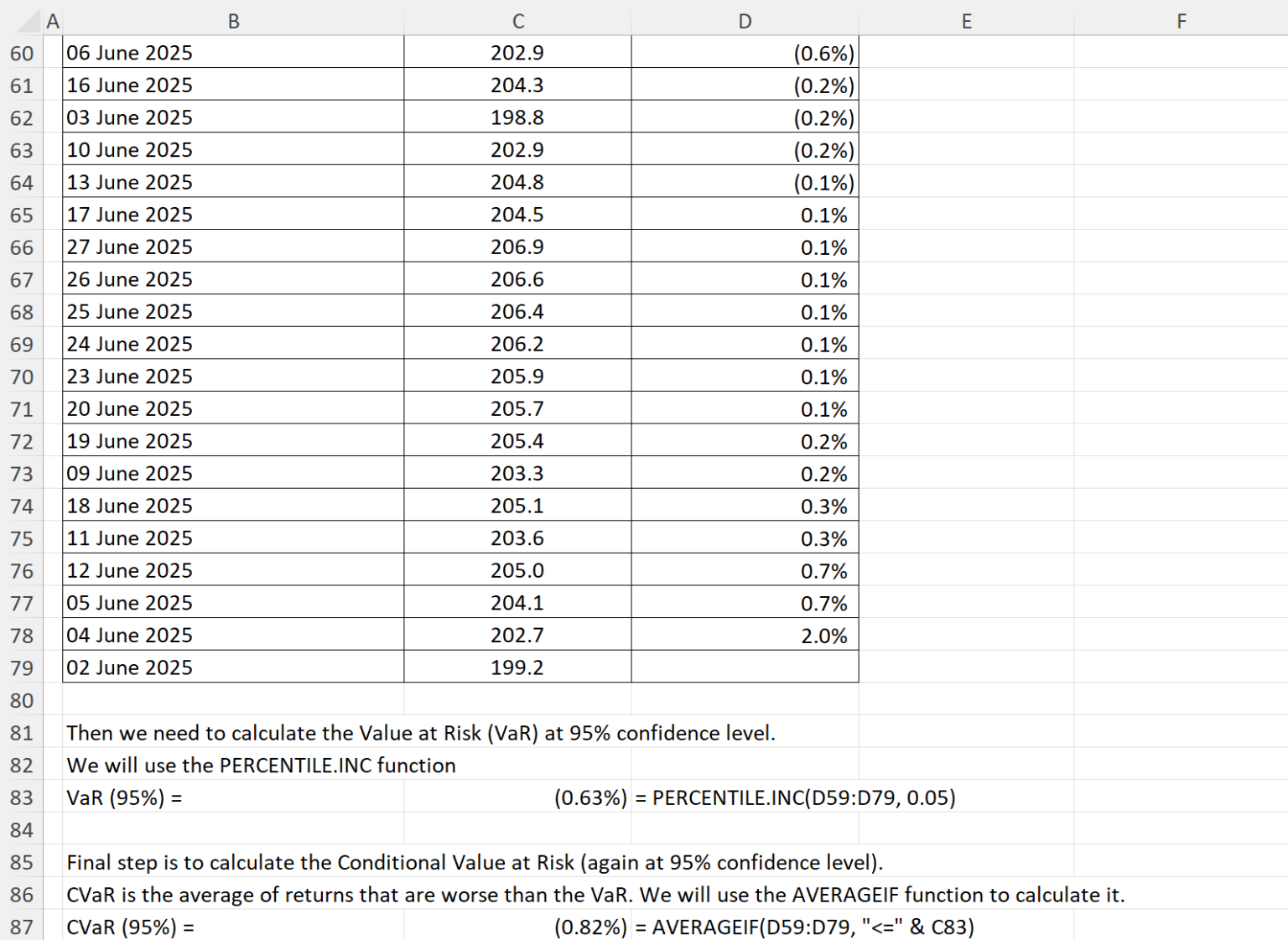 |  | A | B | C | D | E | F |
|---|---|---|---|---|---|---|
| 60 |  | 06 June 2025 | 202.9 | (0.6%) |  |  |
| 61 |  | 16 June 2025 | 204.3 | (0.2%) |  |  |
| 62 |  | 03 June 2025 | 198.8 | (0.2%) |  |  |
| 63 |  | 10 June 2025 | 202.9 | (0.2%) |  |  |
| 64 |  | 13 June 2025 | 204.8 | (0.1%) |  |  |
| 65 |  | 17 June 2025 | 204.5 | 0.1% |  |  |
| 66 |  | 27 June 2025 | 206.9 | 0.1% |  |  |
| 67 |  | 26 June 2025 | 206.6 | 0.1% |  |  |
| 68 |  | 25 June 2025 | 206.4 | 0.1% |  |  |
| 69 |  | 24 June 2025 | 206.2 | 0.1% |  |  |
| 70 |  | 23 June 2025 | 205.9 | 0.1% |  |  |
| 71 |  | 20 June 2025 | 205.7 | 0.1% |  |  |
| 72 |  | 19 June 2025 | 205.4 | 0.2% |  |  |
| 73 |  | 09 June 2025 | 203.3 | 0.2% |  |  |
| 74 |  | 18 June 2025 | 205.1 | 0.3% |  |  |
| 75 |  | 11 June 2025 | 203.6 | 0.3% |  |  |
| 76 |  | 12 June 2025 | 205.0 | 0.7% |  |  |
| 77 |  | 05 June 2025 | 204.1 | 0.7% |  |  |
| 78 |  | 04 June 2025 | 202.7 | 2.0% |  |  |
| 79 |  | 02 June 2025 | 199.2 |  |  |  |
| 80 |  |  |  |  |  |  |
| 81 |  | Then we need to calculate the Value at Risk (VaR) at 95% confidence level. |  |  |  |  |
| 82 |  | We will use the PERCENTILE.INC function |  |  |  |  |
| 83 |  | VaR (95%) = | (0.63%) | = PERCENTILE.INC(D59:D79, 0.05) |  |  |
| 84 |  |  |  |  |  |  |
| 85 |  | Final step is to calculate the Conditional Value at Risk (again at 95% confidence level). |  |  |  |  |
| 86 |  | CVaR is the average of returns that are worse than the VaR. We will use the AVERAGEIF function to calculate it. |  |  |  |  |
| 87 |  | CVaR (95%) = | (0.82%) | = AVERAGEIF(D59:D79, "<=" & C83) |  |  |